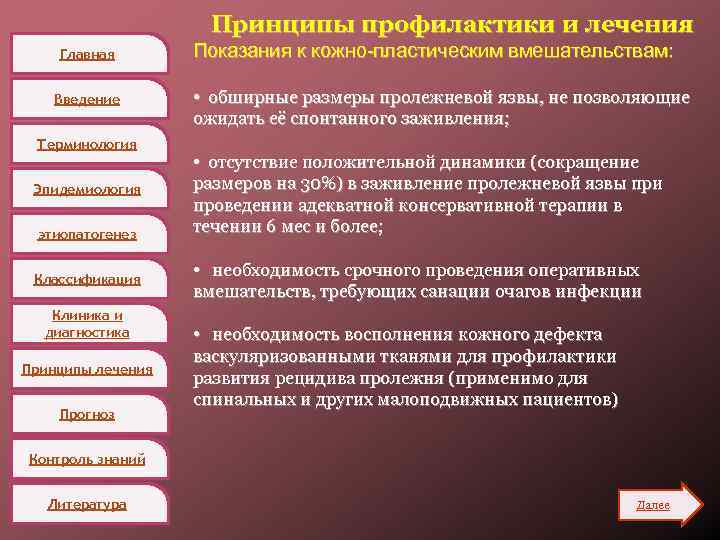 Главная

Введение

Терминология

Эпидемиология

этиопатогенез

Классификация

Клиника и диагностика

Принципы лечения

Прогноз

Контроль знаний

Литература

Принципы профилактики и лечения

Показания к кожно-пластическим вмешательствам:

• обширные размеры пролежневой язвы, не позволяющие ожидать её спонтанного заживления;

• отсутствие положительной динамики (сокращение размеров на 30%) в заживление пролежневой язвы при проведении адекватной консервативной терапии в течении 6 мес и более;

• необходимость срочного проведения оперативных вмешательств, требующих санации очагов инфекции

• необходимость восполнения кожного дефекта васкуляризованными тканями для профилактики развития рецидива пролежня (применимо для спинальных и других малоподвижных пациентов)

Далее